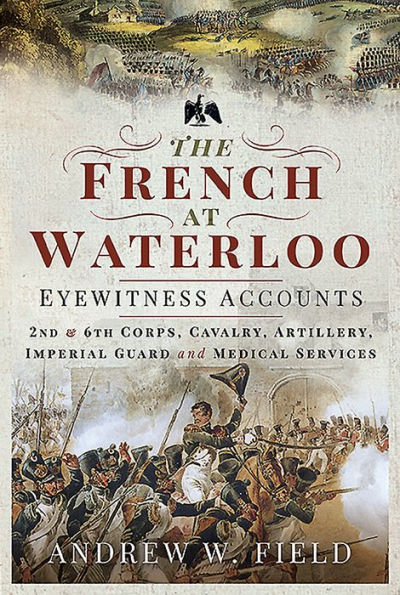 THE
FRENCH
AT
WATERLOO

EYEWITNESS ACCOUNTS

2ND & 6TH CORPS, CAVALRY, ARTILLERY, IMPERIAL GUARD and MEDICAL SERVICES

ANDREW W. FIELD